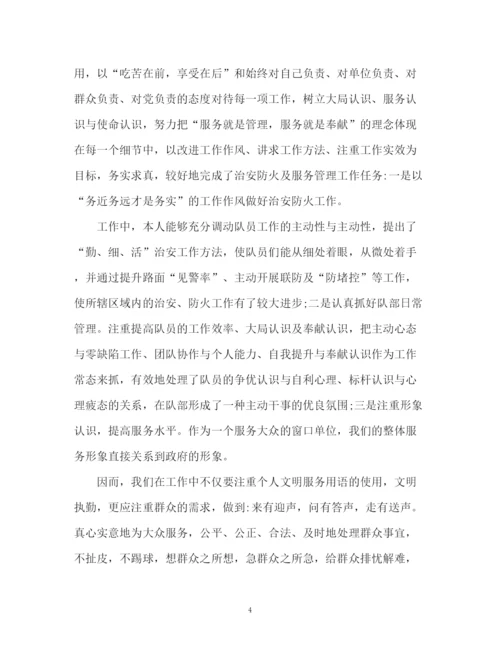 用，以“吃苦在前，享受在后”和始终对自己负责、对单位负责、对群众负责、对党负责的态度对待每一项工作，树立大局认识、服务认识与使命认识，努力把“服务就是管理，服务就是奉献”的理念体现在每一个细节中，以改进工作作风、讲求工作方法、注重工作实效为目标，务实求真，较好地完成了治安防火及服务管理工作任务:一是以“务近务远才是务实”的工作作风做好治安防火工作。

工作中，本人能够充分调动队员工作的主动性与主动性，提出了“勤、细、活”治安工作方法，使队员们能从细处着眼，从微处着手，并通过提升路面“见警率”、主动开展联防及“防堵控”等工作，使所辖区域内的治安、防火工作有了较大进步;二是认真抓好队部日常管理。注重提高队员的工作效率、大局认识及奉献认识，把主动心态与零缺陷工作、团队协作与个人能力、自我提升与奉献认识作为工作常态来抓，有效地处理了队员的争优认识与自利心理、标杆认识与心理疲态的关系，在队部形成了一种主动干事的优良氛围;三是注重形象认识，提高服务水平。作为一个服务大众的窗口单位，我们的整体服务形象直接关系到政府的形象。

因而，我们在工作中不仅要注重个人文明服务用语的使用，文明执勤，更应注重群众的需求，做到:来有迎声，问有答声，走有送声。真心实意地为大众服务，公平、公正、合法、及时地处理群众事宜，不扯皮，不踢球，想群众之所想，急群众之所急，给群众排忧解难，

4